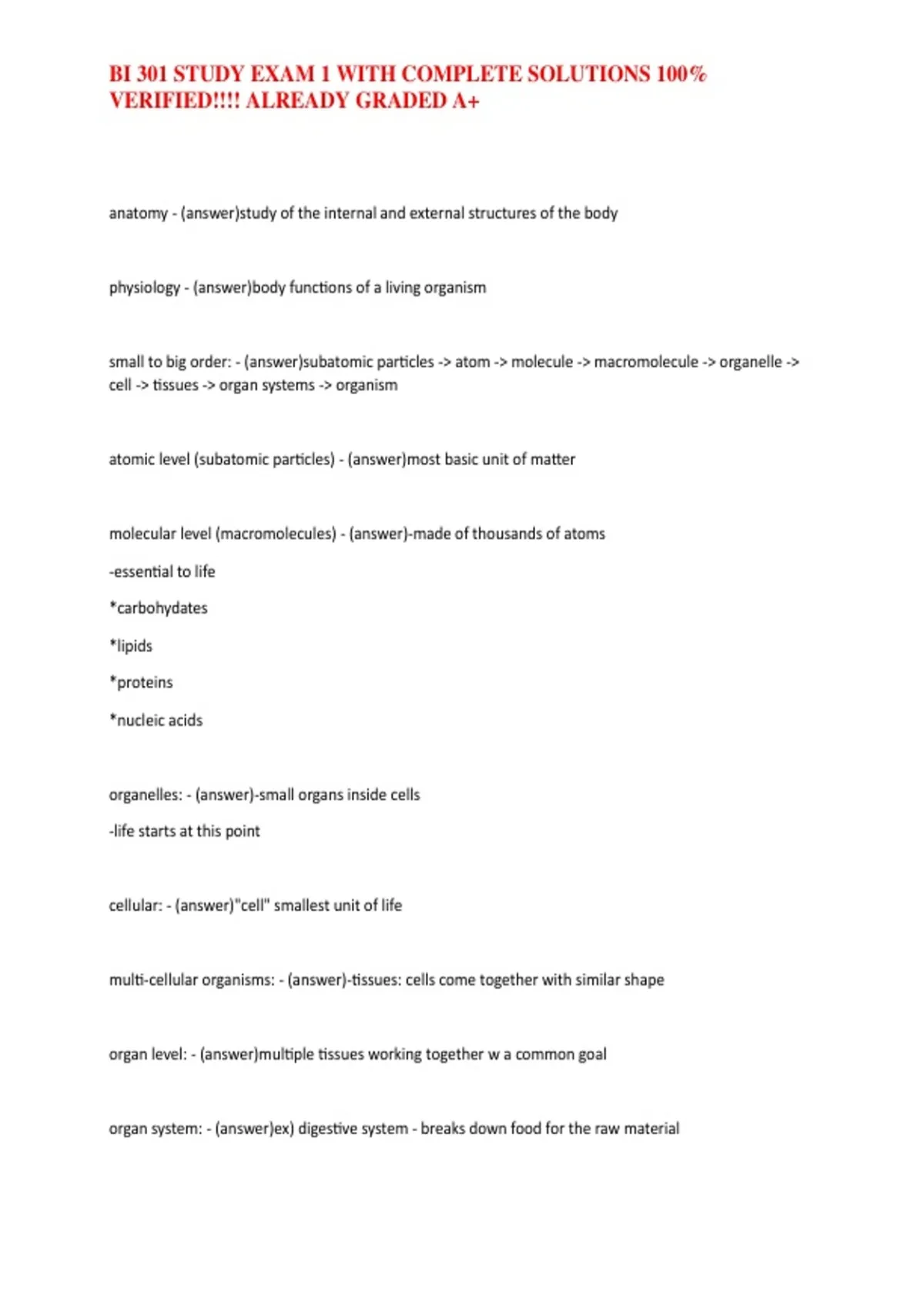 BI 301 STUDY EXAM 1 WITH COMPLETE SOLUTIONS 100% VERIFIED!!!! ALREADY GRADED A+

anatomy - (answer)study of the internal and external structures of the body

physiology - (answer)body functions of a living organism

small to big order: - (answer)subatomic particles -> atom -> molecule -> macromolecule -> organelle -> cell -> tissues -> organ systems -> organism

atomic level (subatomic particles) - (answer)most basic unit of matter

molecular level (macromolecules) - (answer)-made of thousands of atoms

-essential to life

*carbohydates

*lipids

*proteins

*nucleic acids

organelles: - (answer)-small organs inside cells

-life starts at this point

cellular: - (answer)"cell" smallest unit of life

multi-cellular organisms: - (answer)-tissues: cells come together with similar shape

organ level: - (answer)multiple tissues working together w a common goal

organ system: - (answer)ex) digestive system - breaks down food for the raw material